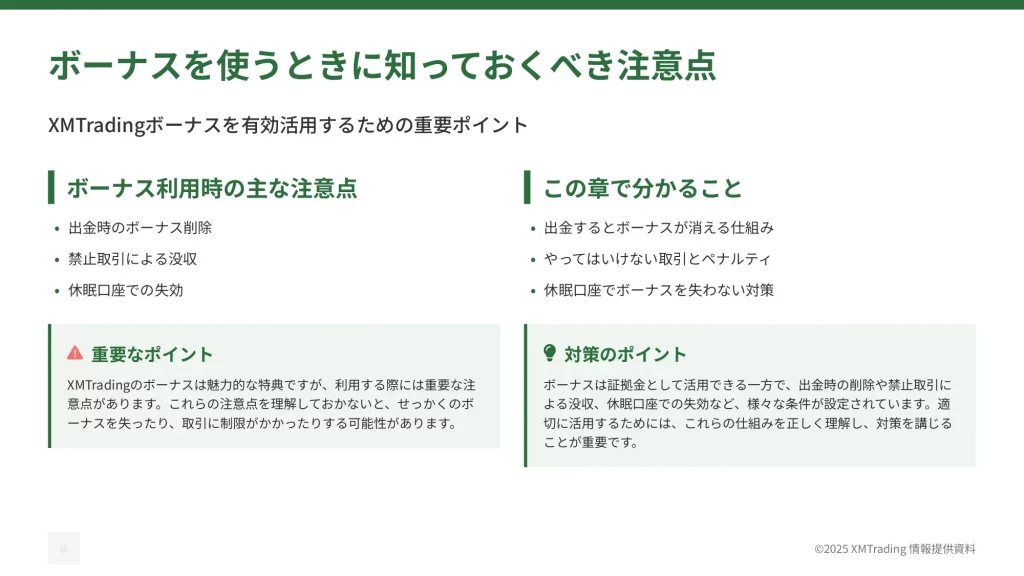 ボーナスを使うときに知っておくべき注意点

XMTradingボーナスを有効活用するための重要ポイント

ボーナス利用時の主な注意点

• 出金時のボーナス削除
• 禁止取引による没収
• 休眠口座での失効

重要なポイント

XMTradingのボーナスは魅力的な特典ですが、利用する際には重要な注意点があります。これらの注意点を理解しておかないと、せっかくのボーナスを失ったり、取引に制限がかかったりする可能性があります。

この章で分かること

• 出金するとボーナスが消える仕組み
• やってはいけない取引とペナルティ
• 休眠口座でボーナスを失わない対策

対策のポイント

ボーナスは証拠金として活用できる一方で、出金時の削除や禁止取引による没収、休眠口座での失効など、様々な条件が設定されています。適切に活用するためには、これらの仕組みを正しく理解し、対策を講じることが重要です。

©2025 XMTrading 情報提供資料